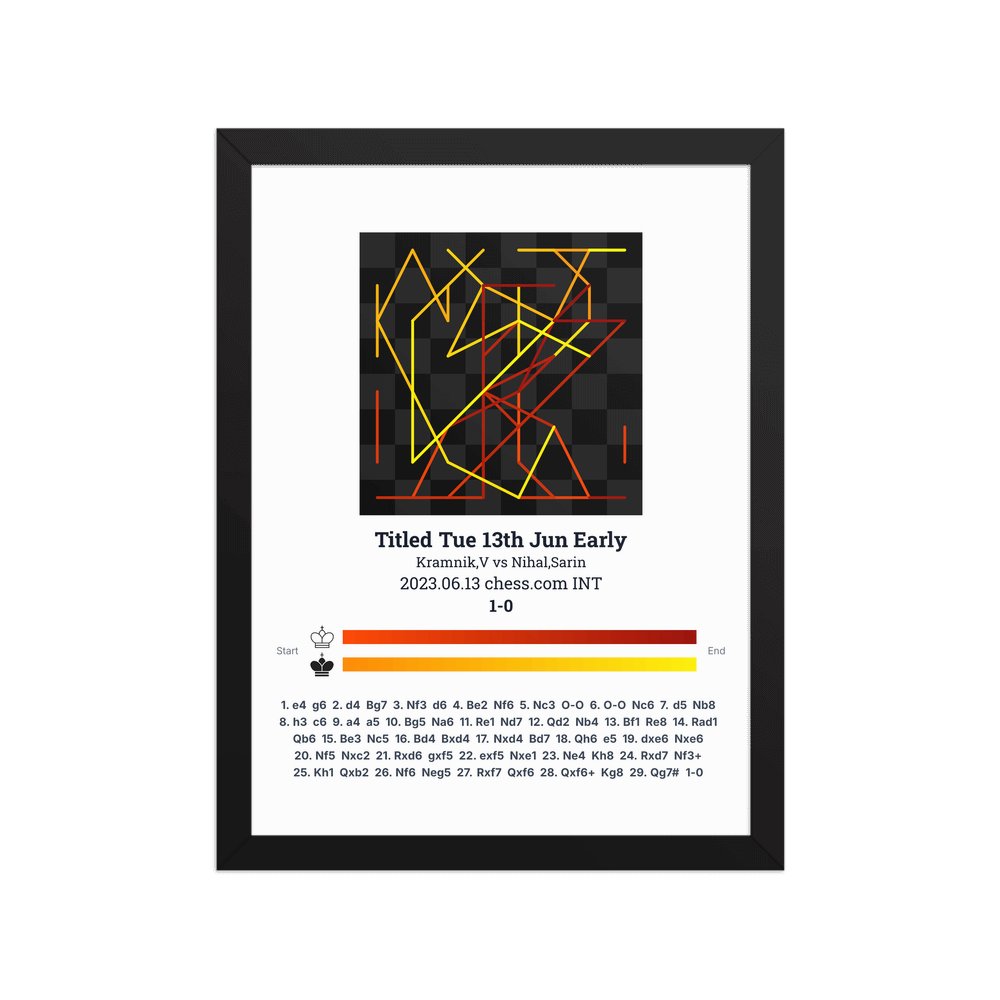 Titled Tue 13th Jun Early

Kramnik,V vs Nihal,Sarin

2023.06.13 chess.com INT

1-0

Start

End

1. e4 g6 2. d4 Bg7 3. Nf3 d6 4. Be2 Nf6 5. Nc3 O-O 6. O-O Nc6 7. d5 Nb8 8. h3 c6 9. a4 a5 10. Bg5 Na6 11. Re1 Nd7 12. Qd2 Nb4 13. Bf1 Re8 14. Rad1 Qb6 15. Be3 Nc5 16. Bd4 Bxd4 17. Nxd4 Bd7 18. Qh6 e5 19. dxe6 Nxe6 20. Nf5 Nxc2 21. Rxd6 gxf5 22. exf5 Nxe1 23. Ne4 Kh8 24. Rxd7 Nf3+ 25. Kh1 Qxb2 26. Nf6 Neg5 27. Rxf7 Qxf6 28. Qxf6+ Kg8 29. Qg7# 1-0